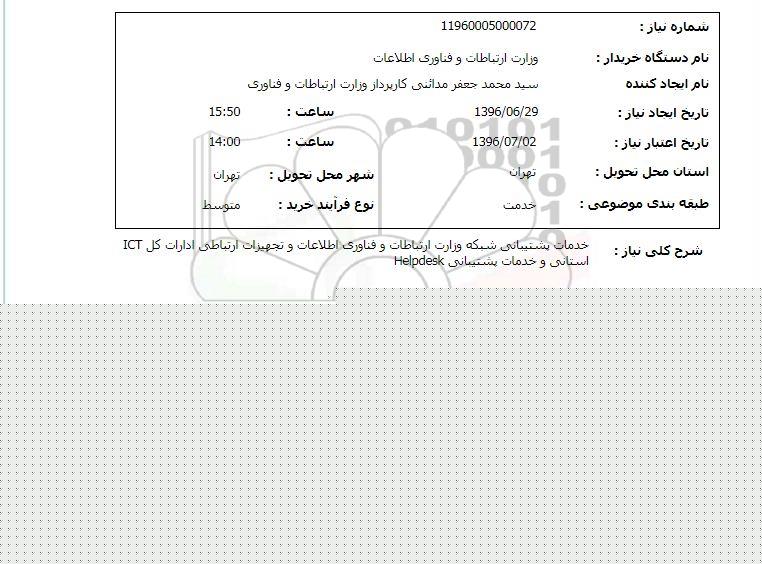 شماره نیاز : 11960005000072

نام دستگاه خریدار : وزارت ارتباطات و فناوری اطلاعات

نام ایجاد کننده سید محمد جعفر مدائنی کارپرداز وزارت ارتباطات و فناوری

تاریخ ایجاد نیاز : 1396/06/29 ساعت : 15:50

تاریخ اعتبار نیاز : 1396/07/02 ساعت : 14:00

استان محل تحویل : تهران شهر محل تحویل : تهران

طبقه بندی موضوعی : خدمت نوع فرآیند خرید : متوسط

شرح کلی نیاز : خدمات پشتیبانی شبکه وزارت ارتباطات و فناوری اطلاعات و تجهیزات ارتباطی ادارات کل ICT استانی و خدمات پشتیبانی Helpdesk